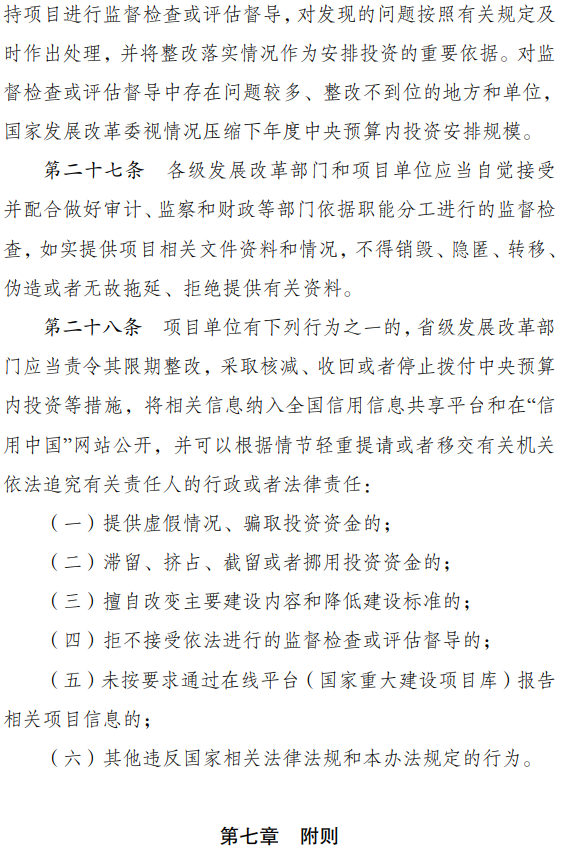 持项目进行监督检查或评估督导，对发现的问题按照有关规定及时作出处理，并将整改落实情况作为安排投资的重要依据。对监督检查或评估督导中存在问题较多、整改不到位的地方和单位，国家发展改革委视情况压缩下年度中央预算内投资安排规模。

第二十七条　各级发展改革部门和项目单位应当自觉接受并配合做好审计、监察和财政等部门依据职能分工进行的监督检查，如实提供项目相关文件资料和情况，不得销毁、隐匿、转移、伪造或者无故拖延、拒绝提供有关资料。

第二十八条　项目单位有下列行为之一的，省级发展改革部门应当责令其限期整改，采取核减、收回或者停止拨付中央预算内投资等措施，将相关信息纳入全国信用信息共享平台和在“信用中国”网站公开，并可以根据情节轻重提请或者移交有关机关依法追究有关责任人的行政或者法律责任：

（一）提供虚假情况、骗取投资资金的；

（二）滞留、挤占、截留或者挪用投资资金的；

（三）擅自改变主要建设内容和降低建设标准的；

（四）拒不接受依法进行的监督检查或评估督导的；

（五）未按要求通过在线平台（国家重大建设项目库）报告相关项目信息的；

（六）其他违反国家相关法律法规和本办法规定的行为。

第七章　附则